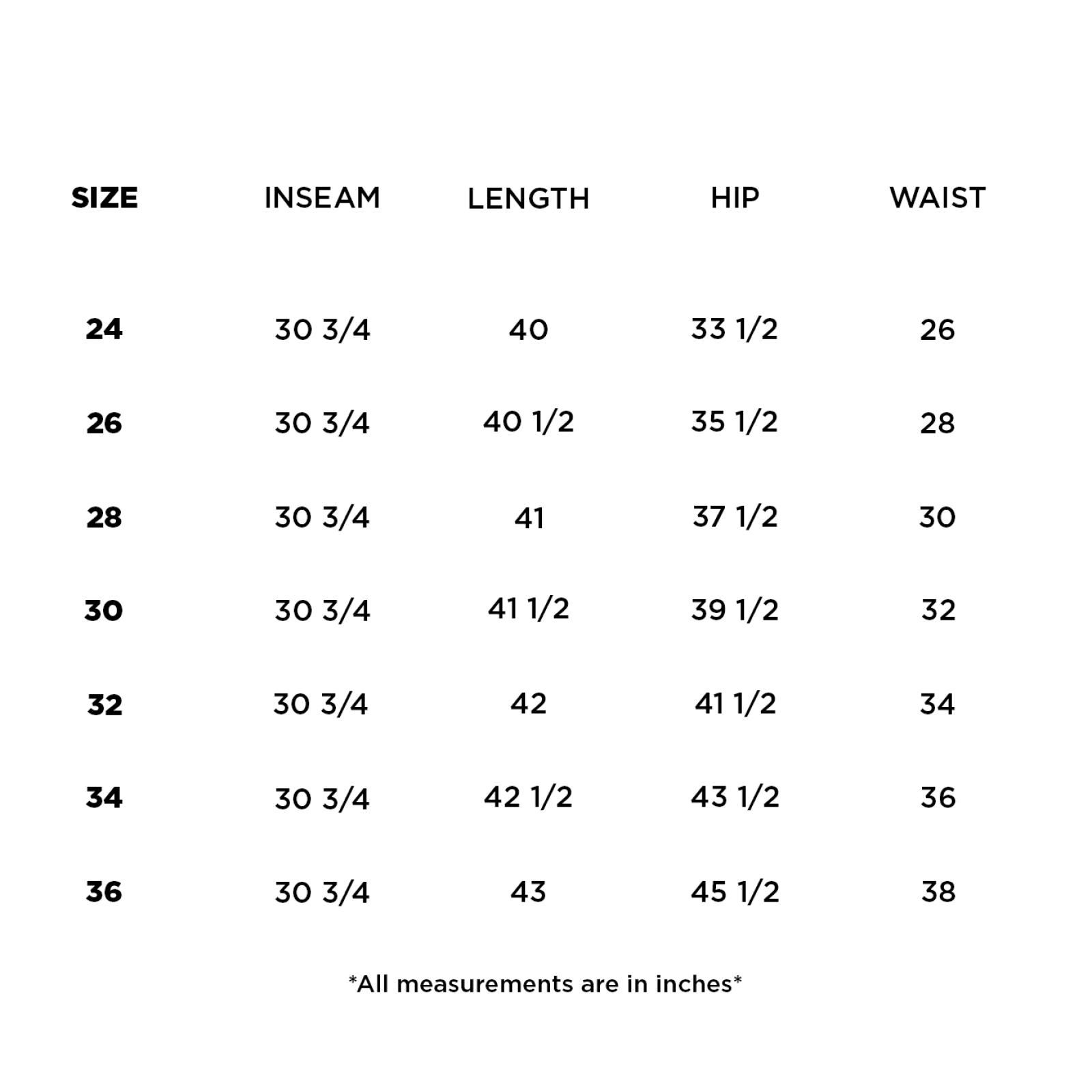 | SIZE | INSEAM | LENGTH | HIP | WAIST |
|---|---|---|---|---|
| 24 | 30 3/4 | 40 | 33 1/2 | 26 |
| 26 | 30 3/4 | 40 1/2 | 35 1/2 | 28 |
| 28 | 30 3/4 | 41 | 37 1/2 | 30 |
| 30 | 30 3/4 | 41 1/2 | 39 1/2 | 32 |
| 32 | 30 3/4 | 42 | 41 1/2 | 34 |
| 34 | 30 3/4 | 42 1/2 | 43 1/2 | 36 |
| 36 | 30 3/4 | 43 | 45 1/2 | 38 |

*All measurements are in inches*